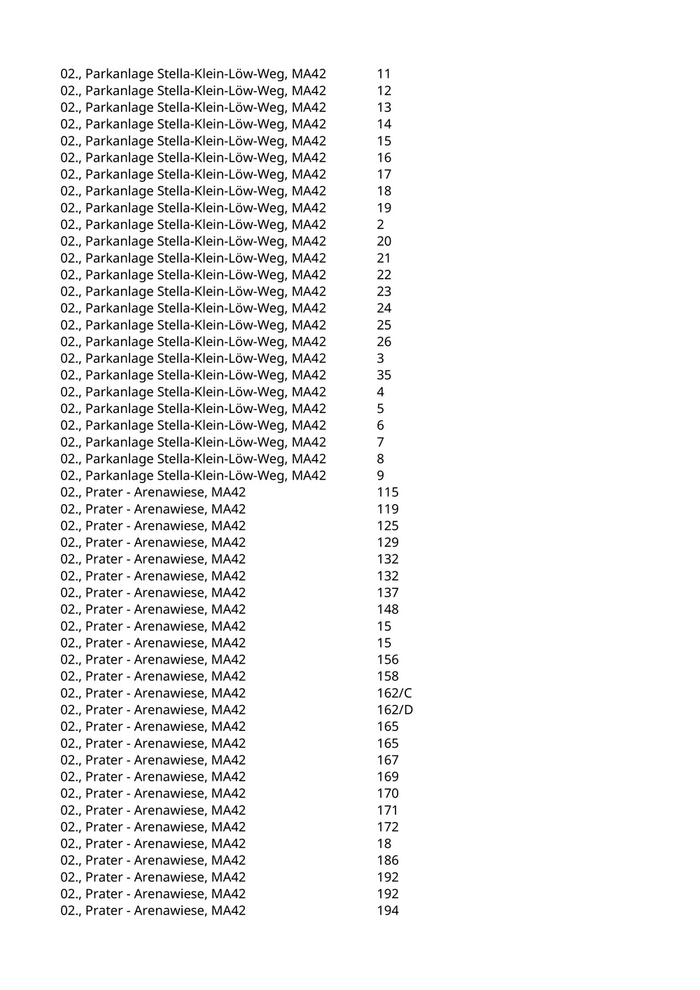 | | |
|---|---|
| 02., Parkanlage Stella-Klein-Löw-Weg, MA42 | 11 |
| 02., Parkanlage Stella-Klein-Löw-Weg, MA42 | 12 |
| 02., Parkanlage Stella-Klein-Löw-Weg, MA42 | 13 |
| 02., Parkanlage Stella-Klein-Löw-Weg, MA42 | 14 |
| 02., Parkanlage Stella-Klein-Löw-Weg, MA42 | 15 |
| 02., Parkanlage Stella-Klein-Löw-Weg, MA42 | 16 |
| 02., Parkanlage Stella-Klein-Löw-Weg, MA42 | 17 |
| 02., Parkanlage Stella-Klein-Löw-Weg, MA42 | 18 |
| 02., Parkanlage Stella-Klein-Löw-Weg, MA42 | 19 |
| 02., Parkanlage Stella-Klein-Löw-Weg, MA42 | 2 |
| 02., Parkanlage Stella-Klein-Löw-Weg, MA42 | 20 |
| 02., Parkanlage Stella-Klein-Löw-Weg, MA42 | 21 |
| 02., Parkanlage Stella-Klein-Löw-Weg, MA42 | 22 |
| 02., Parkanlage Stella-Klein-Löw-Weg, MA42 | 23 |
| 02., Parkanlage Stella-Klein-Löw-Weg, MA42 | 24 |
| 02., Parkanlage Stella-Klein-Löw-Weg, MA42 | 25 |
| 02., Parkanlage Stella-Klein-Löw-Weg, MA42 | 26 |
| 02., Parkanlage Stella-Klein-Löw-Weg, MA42 | 3 |
| 02., Parkanlage Stella-Klein-Löw-Weg, MA42 | 35 |
| 02., Parkanlage Stella-Klein-Löw-Weg, MA42 | 4 |
| 02., Parkanlage Stella-Klein-Löw-Weg, MA42 | 5 |
| 02., Parkanlage Stella-Klein-Löw-Weg, MA42 | 6 |
| 02., Parkanlage Stella-Klein-Löw-Weg, MA42 | 7 |
| 02., Parkanlage Stella-Klein-Löw-Weg, MA42 | 8 |
| 02., Parkanlage Stella-Klein-Löw-Weg, MA42 | 9 |
| 02., Prater - Arenawiese, MA42 | 115 |
| 02., Prater - Arenawiese, MA42 | 119 |
| 02., Prater - Arenawiese, MA42 | 125 |
| 02., Prater - Arenawiese, MA42 | 129 |
| 02., Prater - Arenawiese, MA42 | 132 |
| 02., Prater - Arenawiese, MA42 | 132 |
| 02., Prater - Arenawiese, MA42 | 137 |
| 02., Prater - Arenawiese, MA42 | 148 |
| 02., Prater - Arenawiese, MA42 | 15 |
| 02., Prater - Arenawiese, MA42 | 15 |
| 02., Prater - Arenawiese, MA42 | 156 |
| 02., Prater - Arenawiese, MA42 | 158 |
| 02., Prater - Arenawiese, MA42 | 162/C |
| 02., Prater - Arenawiese, MA42 | 162/D |
| 02., Prater - Arenawiese, MA42 | 165 |
| 02., Prater - Arenawiese, MA42 | 165 |
| 02., Prater - Arenawiese, MA42 | 167 |
| 02., Prater - Arenawiese, MA42 | 169 |
| 02., Prater - Arenawiese, MA42 | 170 |
| 02., Prater - Arenawiese, MA42 | 171 |
| 02., Prater - Arenawiese, MA42 | 172 |
| 02., Prater - Arenawiese, MA42 | 18 |
| 02., Prater - Arenawiese, MA42 | 186 |
| 02., Prater - Arenawiese, MA42 | 192 |
| 02., Prater - Arenawiese, MA42 | 192 |
| 02., Prater - Arenawiese, MA42 | 194 |